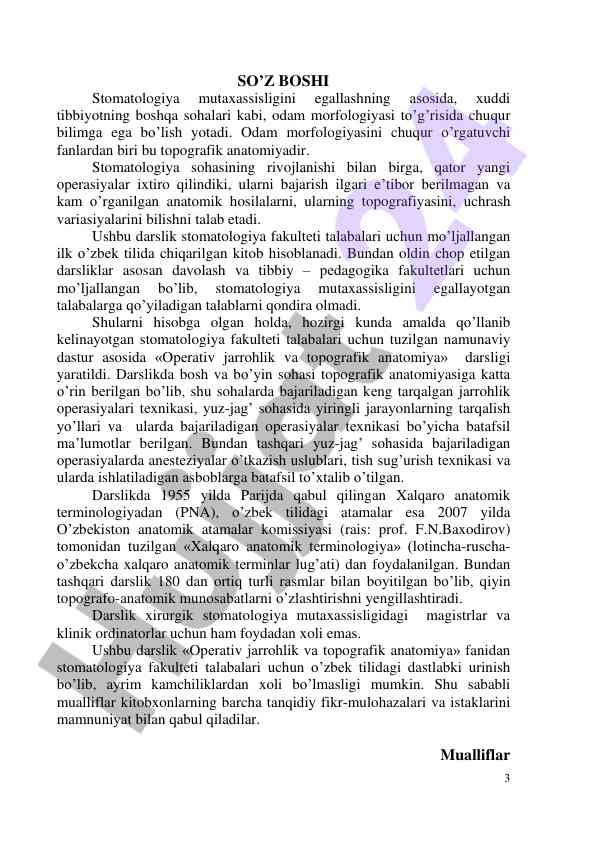 SO'Z BOSHI

Stomatologiya mutaxassisligini egallashning asosida, xuddi tibbiyotning boshqa sohalari kabi, odam morfologiyasi to'g'risida chuqur bilimga ega bo'lish yotadi. Odam morfologiyasini chuqur o'rgatuvchi fanlardan biri bu topografik anatomiyadir.

Stomatologiya sohasining rivojlanishi bilan birga, qator yangi operasiyalar ixtiro qilindiki, ularni bajarish ilgari e'tibor berilmagan va kam o'rganilgan anatomik hosilalarni, ularning topografiyasini, uchrash variasiyalarini bilishni talab etadi.

Ushbu darslik stomatologiya fakulteti talabalari uchun mo'ljallangan ilk o'zbek tilida chiqarilgan kitob hisoblanadi. Bundan oldin chop etilgan darsliklar asosan davolash va tibbiy – pedagogika fakultetlari uchun mo'ljallangan bo'lib, stomatologiya mutaxassisligini egallayotgan talabalarga qo'yiladigan talablarni qondira olmadi.

Shularni hisobga olgan holda, hozirgi kunda amalda qo'llanib kelinayotgan stomatologiya fakulteti talabalari uchun tuzilgan namunaviy dastur asosida «Operativ jarrohlik va topografik anatomiya» darsligi yaratildi. Darslikda bosh va bo'yin sohasi topografik anatomiyasiga katta o'rin berilgan bo'lib, shu sohalarda bajariladigan keng tarqalgan jarrohlik operasiyalari texnikasi, yuz-jag' sohasida yiringli jarayonlarning tarqalish yo'llari va ularda bajariladigan operasiyalar texnikasi bo'yicha batafsil ma'lumotlar berilgan. Bundan tashqari yuz-jag' sohasida bajariladigan operasiyalarda anesteziyalar o'tkazish uslublari, tish sug'urish texnikasi va ularda ishlatiladigan asboblarga batafsil to'xtalib o'tilgan.

Darslikda 1955 yilda Parijda qabul qilingan Xalqaro anatomik terminologiyadan (PNA), o'zbek tilidagi atamalar esa 2007 yilda O'zbekiston anatomik atamalar komissiyasi (rais: prof. F.N.Baxodirov) tomonidan tuzilgan «Xalqaro anatomik terminologiya» (lotincha-ruscha-o'zbekcha xalqaro anatomik terminlar lug'ati) dan foydalanilgan. Bundan tashqari darslik 180 dan ortiq turli rasmlar bilan boyitilgan bo'lib, qiyin topografo-anatomik munosabatlarni o'zlashtirishni yengillashtiradi.

Darslik xirurgik stomatologiya mutaxassisligidagi magistrlar va klinik ordinatorlar uchun ham foydadan xoli emas.

Ushbu darslik «Operativ jarrohlik va topografik anatomiya» fanidan stomatologiya fakulteti talabalari uchun o'zbek tilidagi dastlabki urinish bo'lib, ayrim kamchiliklardan xoli bo'lmasligi mumkin. Shu sababli mualliflar kitobxonlarning barcha tanqidiy fikr-mulohazalari va istaklarini mamnuniyat bilan qabul qiladilar.

Mualliflar

3